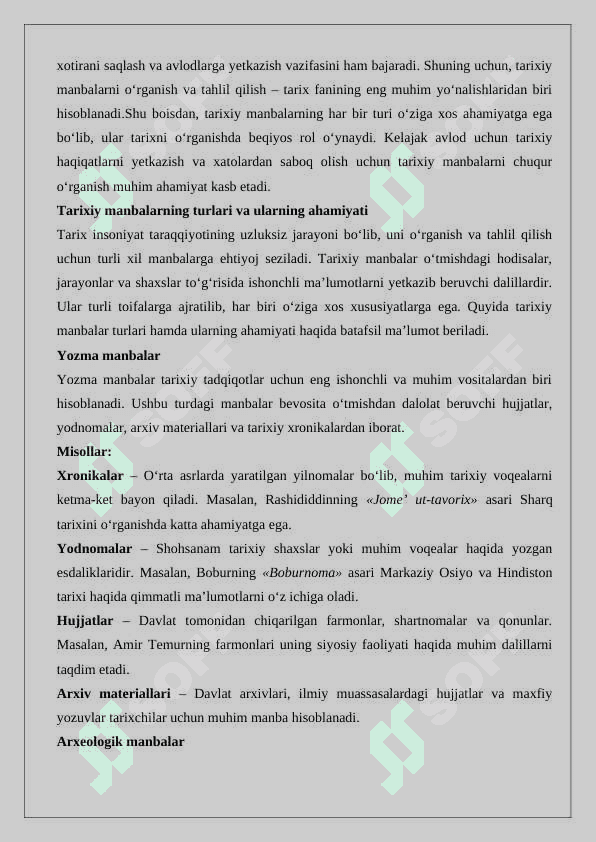 xotirani saqlash va avlodlarga yetkazish vazifasini ham bajaradi. Shuning uchun, tarixiy manbalarni o‘rganish va tahlil qilish – tarix fanining eng muhim yo‘nalishlaridan biri hisoblanadi.Shu boisdan, tarixiy manbalarning har bir turi o‘ziga xos ahamiyatga ega bo‘lib, ular tarixni o‘rganishda beqiyos rol o‘ynaydi. Kelajak avlod uchun tarixiy haqiqatlarni yetkazish va xatolardan saboq olish uchun tarixiy manbalarni chuqur o‘rganish muhim ahamiyat kasb etadi.

Tarixiy manbalarning turlari va ularning ahamiyati

Tarix insoniyat taraqqiyotining uzluksiz jarayoni bo‘lib, uni o‘rganish va tahlil qilish uchun turli xil manbalarga ehtiyoj seziladi. Tarixiy manbalar o‘tmishdagi hodisalar, jarayonlar va shaxslar to‘g‘risida ishonchli ma’lumotlarni yetkazib beruvchi dalillardir. Ular turli toifalarga ajratilib, har biri o‘ziga xos xususiyatlarga ega. Quyida tarixiy manbalar turlari hamda ularning ahamiyati haqida batafsil ma’lumot beriladi.

Yozma manbalar

Yozma manbalar tarixiy tadqiqotlar uchun eng ishonchli va muhim vositalardan biri hisoblanadi. Ushbu turdagi manbalar bevosita o‘tmishdan dalolat beruvchi hujjatlar, yodnomalar, arxiv materiallari va tarixiy xronikalardan iborat.

Misollar:

Xronikalar – O‘rta asrlarda yaratilgan yilnomalar bo‘lib, muhim tarixiy voqealarni ketma-ket bayon qiladi. Masalan, Rashididdinning «Jome’ ut-tavorix» asari Sharq tarixini o‘rganishda katta ahamiyatga ega.

Yodnomalar – Shohsanam tarixiy shaxslar yoki muhim voqealar haqida yozgan esdaliklaridir. Masalan, Boburning «Boburnoma» asari Markaziy Osiyo va Hindiston tarixi haqida qimmatli ma’lumotlarni o‘z ichiga oladi.

Hujjatlar – Davlat tomonidan chiqarilgan farmonlar, shartnomalar va qonunlar. Masalan, Amir Temurning farmonlari uning siyosiy faoliyati haqida muhim dalillarni taqdim etadi.

Arxiv materiallari – Davlat arxivlari, ilmiy muassasalardagi hujjatlar va maxfiy yozuvlar tarixchilar uchun muhim manba hisoblanadi.

Arxeologik manbalar